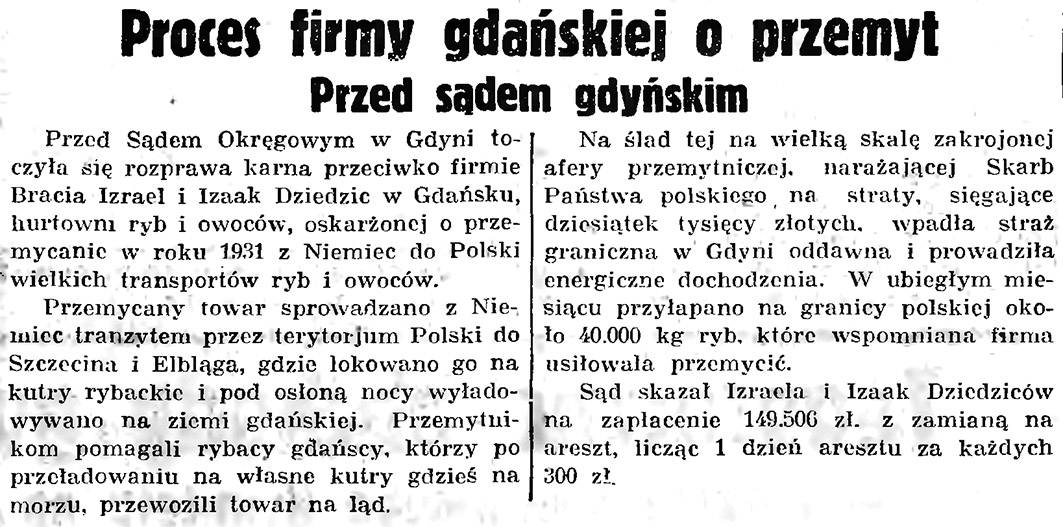 Proces firmy gdańskiej o przemyt
Przed sądem gdyńskim

Przed Sądem Okręgowym w Gdyni toczyła się rozprawa karna przeciwko firmie Bracia Izrael i Izaak Dziedzic w Gdańsku, hurtowni ryb i owoców, oskarżonej o przemycanie w roku 1931 z Niemiec do Polski wielkich transportów ryb i owoców.

Przemycany towar sprowadzano z Niemiec tranzytem przez terytorjum Polski do Szczecina i Elbląga, gdzie lokowano go na kutry rybackie i pod osłoną nocy wyładowywano na ziemi gdańskiej. Przemytnikom pomagali rybacy gdańscy, którzy po przeładowaniu na własne kutry gdzieś na morzu, przewozili towar na ląd.

Na ślad tej na wielką skalę zakrojonej afery przemytniczej, narażającej Skarb Państwa polskiego na straty, sięgające dziesiątek tysięcy złotych, wpadła straż graniczna w Gdyni oddawna i prowadziła energiczne dochodzenia. W ubiegłym miesiącu przyłapano na granicy polskiej około 40.000 kg ryb, które wspomniana firma usiłowała przemycić.

Sąd skazał Izraela i Izaak Dziedziców na zapłacenie 149.506 zł. z zamianą na areszt, licząc 1 dzień aresztu za każdych 300 zł.